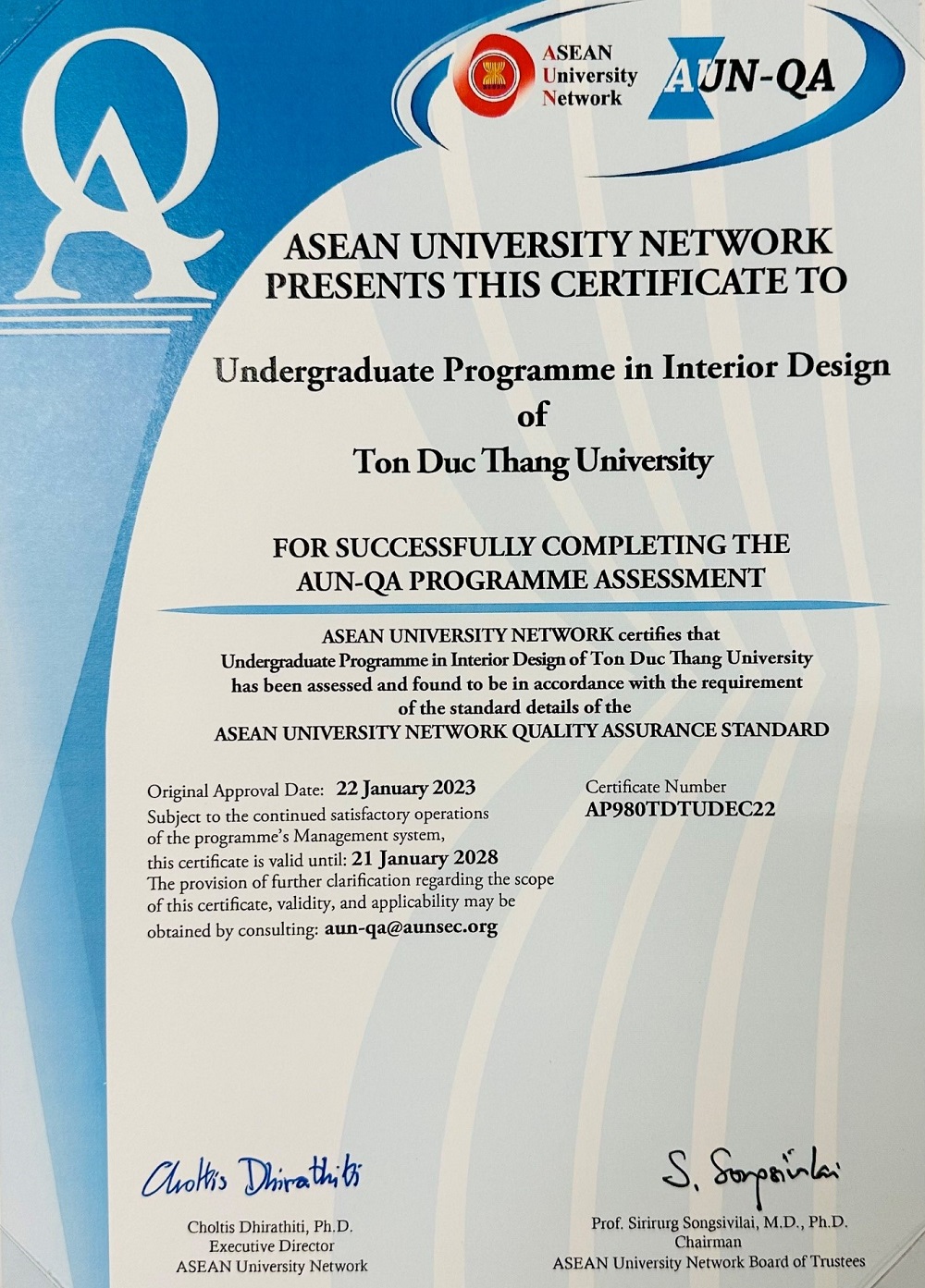 QA

ASEAN University Network

AUN-QA

ASEAN UNIVERSITY NETWORK PRESENTS THIS CERTIFICATE TO

Undergraduate Programme in Interior Design of Ton Duc Thang University

FOR SUCCESSFULLY COMPLETING THE AUN-QA PROGRAMME ASSESSMENT

ASEAN UNIVERSITY NETWORK certifies that Undergraduate Programme in Interior Design of Ton Duc Thang University has been assessed and found to be in accordance with the requirement of the standard details of the ASEAN UNIVERSITY NETWORK QUALITY ASSURANCE STANDARD

Original Approval Date: 22 January 2023
Subject to the continued satisfactory operations of the programme's Management system, this certificate is valid until: 21 January 2028
The provision of further clarification regarding the scope of this certificate, validity, and applicability may be obtained by consulting: aun-qa@aunsec.org

Certificate Number
AP980TDTUDEC22

Choltis Dhirathiti

Choltis Dhirathiti, Ph.D.
Executive Director
ASEAN University Network

S. Songsivilai

Prof. Sirirurg Songsivilai, M.D., Ph.D.
Chairman
ASEAN University Network Board of Trustees